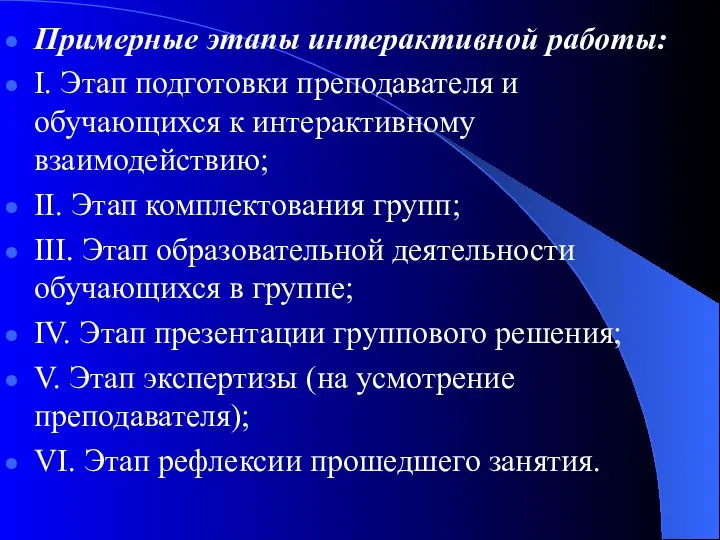 Примерные этапы интерактивной работы:

I. Этап подготовки преподавателя и обучающихся к интерактивному взаимодействию;

II. Этап комплектования групп;

III. Этап образовательной деятельности обучающихся в группе;

IV. Этап презентации группового решения;

V. Этап экспертизы (на усмотрение преподавателя);

VI. Этап рефлексии прошедшего занятия.